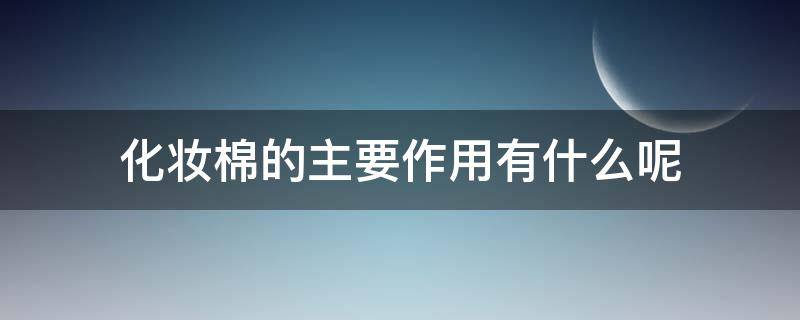 化妆棉的主要作用有什么呢